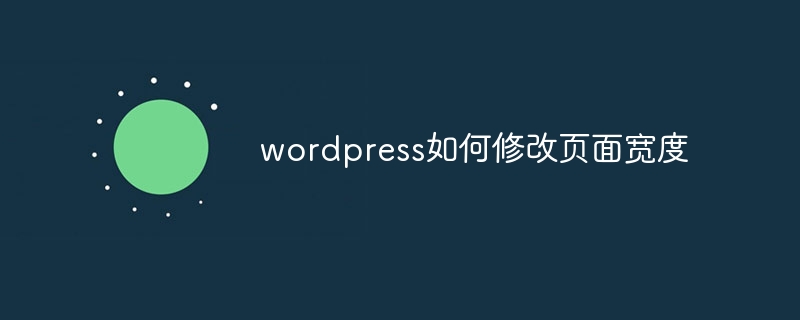 wordpress如何修改页面宽度